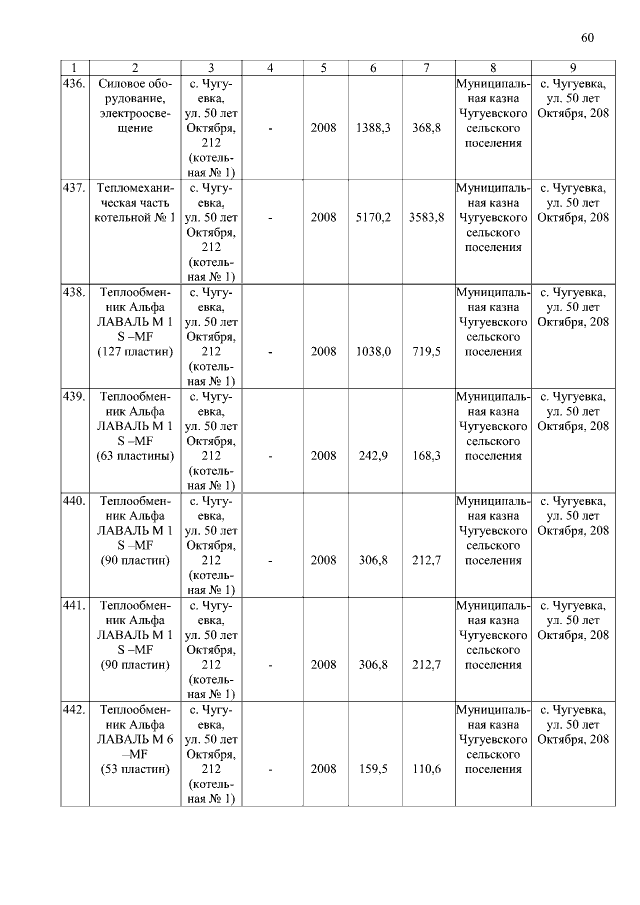 60

| 1 | 2 | 3 | 4 | 5 | 6 | 7 | 8 | 9 |
|---|---|---|---|---|---|---|---|---|
| 436. | Силовое оборудование, электроосвещение | с. Чугуевка, ул. 50 лет Октября, 212 (котельная № 1) | - | 2008 | 1388,3 | 368,8 | Муниципальная казна Чугуевского сельского поселения | с. Чугуевка, ул. 50 лет Октября, 208 |
| 437. | Тепломеханическая часть котельной № 1 | с. Чугуевка, ул. 50 лет Октября, 212 (котельная № 1) | - | 2008 | 5170,2 | 3583,8 | Муниципальная казна Чугуевского сельского поселения | с. Чугуевка, ул. 50 лет Октября, 208 |
| 438. | Теплообменник Альфа ЛАВАЛЬ М 1 S –MF (127 пластин) | с. Чугуевка, ул. 50 лет Октября, 212 (котельная № 1) | - | 2008 | 1038,0 | 719,5 | Муниципальная казна Чугуевского сельского поселения | с. Чугуевка, ул. 50 лет Октября, 208 |
| 439. | Теплообменник Альфа ЛАВАЛЬ М 1 S –MF (63 пластины) | с. Чугуевка, ул. 50 лет Октября, 212 (котельная № 1) | - | 2008 | 242,9 | 168,3 | Муниципальная казна Чугуевского сельского поселения | с. Чугуевка, ул. 50 лет Октября, 208 |
| 440. | Теплообменник Альфа ЛАВАЛЬ М 1 S –MF (90 пластин) | с. Чугуевка, ул. 50 лет Октября, 212 (котельная № 1) | - | 2008 | 306,8 | 212,7 | Муниципальная казна Чугуевского сельского поселения | с. Чугуевка, ул. 50 лет Октября, 208 |
| 441. | Теплообменник Альфа ЛАВАЛЬ М 1 S –MF (90 пластин) | с. Чугуевка, ул. 50 лет Октября, 212 (котельная № 1) | - | 2008 | 306,8 | 212,7 | Муниципальная казна Чугуевского сельского поселения | с. Чугуевка, ул. 50 лет Октября, 208 |
| 442. | Теплообменник Альфа ЛАВАЛЬ М 6 –MF (53 пластин) | с. Чугуевка, ул. 50 лет Октября, 212 (котельная № 1) | - | 2008 | 159,5 | 110,6 | Муниципальная казна Чугуевского сельского поселения | с. Чугуевка, ул. 50 лет Октября, 208 |